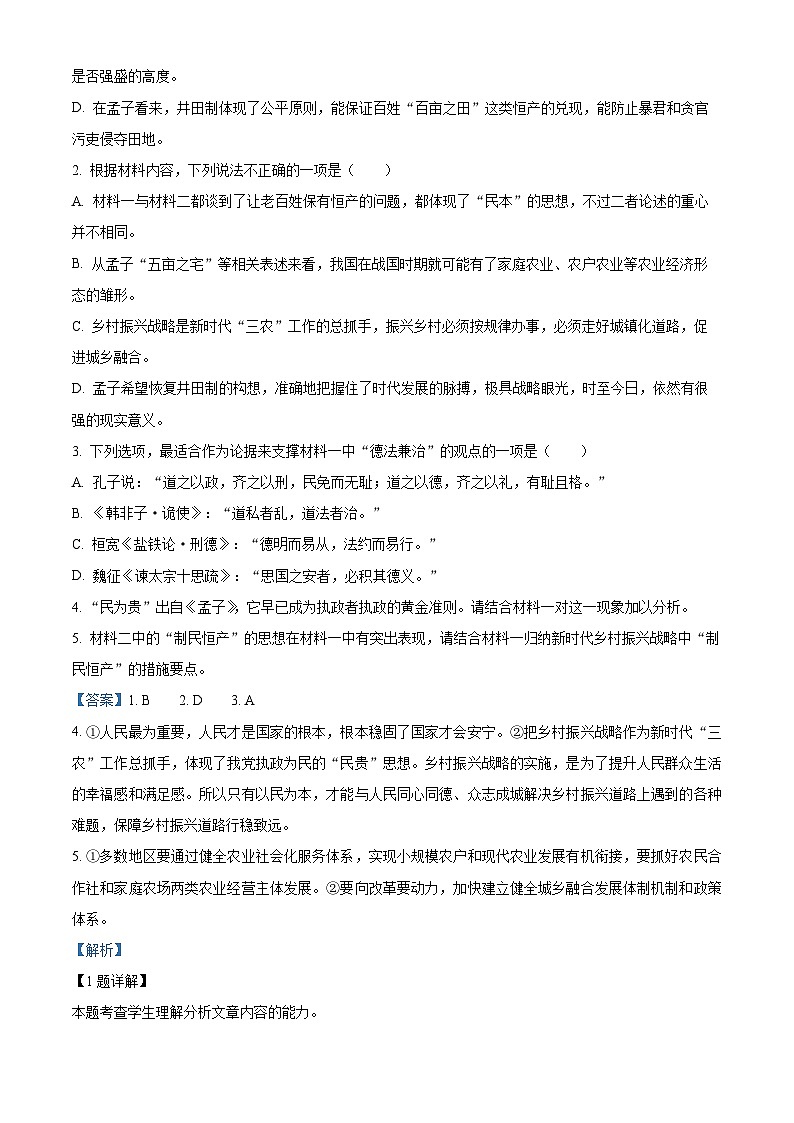 是否强盛的高度。

D. 在孟子看来，井田制体现了公平原则，能保证百姓“百亩之田”这类恒产的兑现，能防止暴君和贪官污吏侵夺田地。

2. 根据材料内容，下列说法不正确的一项是（　　）

A. 材料一与材料二都谈到了让老百姓保有恒产的问题，都体现了“民本”的思想，不过二者论述的重心并不相同。

B. 从孟子“五亩之宅”等相关表述来看，我国在战国时期就可能有了家庭农业、农户农业等农业经济形态的雏形。

C. 乡村振兴战略是新时代“三农”工作的总抓手，振兴乡村必须按规律办事，必须走好城镇化道路，促进城乡融合。

D. 孟子希望恢复井田制的构想，准确地把握住了时代发展的脉搏，极具战略眼光，时至今日，依然有很强的现实意义。

3. 下列选项，最适合作为论据来支撑材料一中“德法兼治”的观点的一项是（　　）

A. 孔子说：“道之以政，齐之以刑，民免而无耻；道之以德，齐之以礼，有耻且格。”

B. 《韩非子·诡使》：“道私者乱，道法者治。”

C. 桓宽《盐铁论·刑德》：“德明而易从，法约而易行。”

D. 魏征《谏太宗十思疏》：“思国之安者，必积其德义。”

4. “民为贵”出自《孟子》，它早已成为执政者执政的黄金准则。请结合材料一对这一现象加以分析。

5. 材料二中的“制民恒产”的思想在材料一中有突出表现，请结合材料一归纳新时代乡村振兴战略中“制民恒产”的措施要点。

【答案】1. B　　2. D　　3. A

4. ①人民最为重要，人民才是国家的根本，根本稳固了国家才会安宁。②把乡村振兴战略作为新时代“三农”工作总抓手，体现了我党执政为民的“民贵”思想。乡村振兴战略的实施，是为了提升人民群众生活的幸福感和满足感。所以只有以民为本，才能与人民同心同德、众志成城解决乡村振兴道路上遇到的各种难题，保障乡村振兴道路行稳致远。

5. ①多数地区要通过健全农业社会化服务体系，实现小规模农户和现代农业发展有机衔接，要抓好农民合作社和家庭农场两类农业经营主体发展。②要向改革要动力，加快建立健全城乡融合发展体制机制和政策体系。

【解析】

【1题详解】

本题考查学生理解分析文章内容的能力。